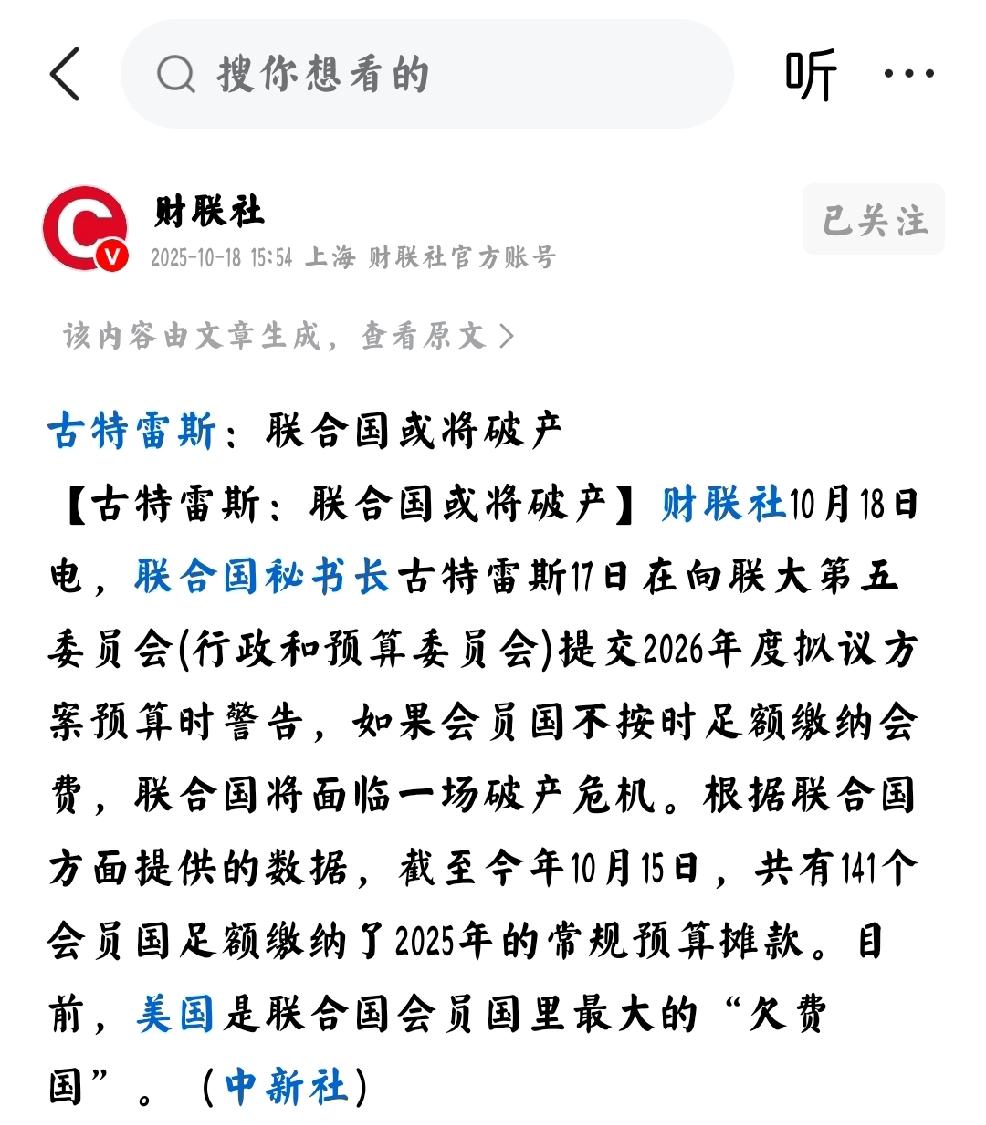 搜你想看的

听 ···

财联社
2025-10-18 15:54 上海 财联社官方账号

已关注

该内容由文章生成，查看原文 >

古特雷斯：联合国或将破产

【古特雷斯：联合国或将破产】财联社10月18日电，联合国秘书长古特雷斯17日在向联大第五委员会(行政和预算委员会)提交2026年度拟议方案预算时警告，如果会员国不按时足额缴纳会费，联合国将面临一场破产危机。根据联合国方面提供的数据，截至今年10月15日，共有141个会员国足额缴纳了2025年的常规预算摊款。目前，美国是联合国会员国里最大的“欠费国”。（中新社）